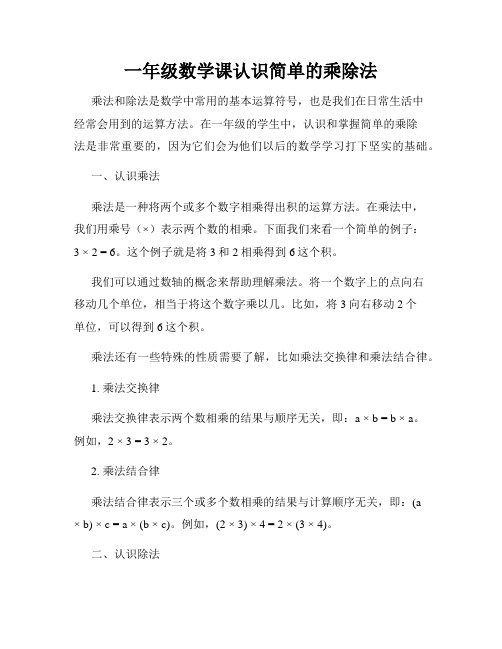 一年级数学课认识简单的乘除法

乘法和除法是数学中常用的基本运算符号，也是我们在日常生活中经常会用到的运算方法。在一年级的学生中，认识和掌握简单的乘除法是非常重要的，因为它们会为他们以后的数学学习打下坚实的基础。

一、认识乘法

乘法是一种将两个或多个数字相乘得出积的运算方法。在乘法中，我们用乘号（×）表示两个数的相乘。下面我们来看一个简单的例子：$3 \times 2 = 6$。这个例子就是将 3 和 2 相乘得到 6 这个积。

我们可以通过数轴的概念来帮助理解乘法。将一个数字上的点向右移动几个单位，相当于将这个数字乘以几。比如，将 3 向右移动 2 个单位，可以得到 6 这个积。

乘法还有一些特殊的性质需要了解，比如乘法交换律和乘法结合律。

1. 乘法交换律

乘法交换律表示两个数相乘的结果与顺序无关，即：$a \times b = b \times a$。例如，$2 \times 3 = 3 \times 2$。

2. 乘法结合律

乘法结合律表示三个或多个数相乘的结果与计算顺序无关，即：$(a \times b) \times c = a \times (b \times c)$。例如，$(2 \times 3) \times 4 = 2 \times (3 \times 4)$。

二、认识除法